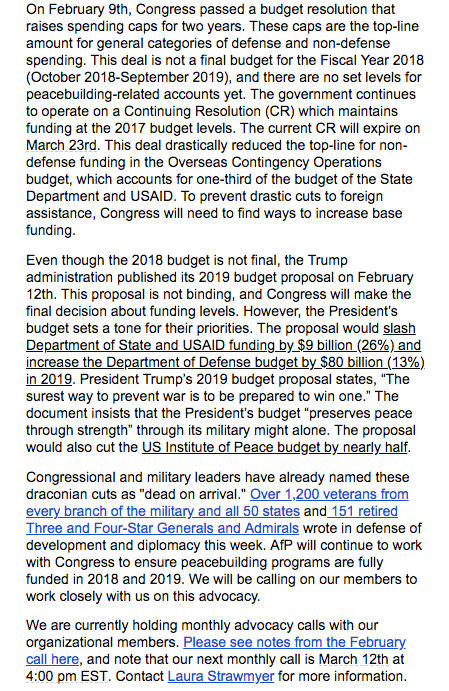 On February 9th, Congress passed a budget resolution that raises spending caps for two years. These caps are the top-line amount for general categories of defense and non-defense spending. This deal is not a final budget for the Fiscal Year 2018 (October 2018-September 2019), and there are no set levels for peacebuilding-related accounts yet. The government continues to operate on a Continuing Resolution (CR) which maintains funding at the 2017 budget levels. The current CR will expire on March 23rd. This deal drastically reduced the top-line for non-defense funding in the Overseas Contingency Operations budget, which accounts for one-third of the budget of the State Department and USAID. To prevent drastic cuts to foreign assistance, Congress will need to find ways to increase base funding.

Even though the 2018 budget is not final, the Trump administration published its 2019 budget proposal on February 12th. This proposal is not binding, and Congress will make the final decision about funding levels. However, the President's budget sets a tone for their priorities. The proposal would slash Department of State and USAID funding by $9 billion (26%) and increase the Department of Defense budget by $80 billion (13%) in 2019. President Trump's 2019 budget proposal states, "The surest way to prevent war is to be prepared to win one." The document insists that the President's budget "preserves peace through strength" through its military might alone. The proposal would also cut the US Institute of Peace budget by nearly half.

Congressional and military leaders have already named these draconian cuts as "dead on arrival." Over 1,200 veterans from every branch of the military and all 50 states and 151 retired Three and Four-Star Generals and Admirals wrote in defense of development and diplomacy this week. AfP will continue to work with Congress to ensure peacebuilding programs are fully funded in 2018 and 2019. We will be calling on our members to work closely with us on this advocacy.

We are currently holding monthly advocacy calls with our organizational members. Please see notes from the February call here, and note that our next monthly call is March 12th at 4:00 pm EST. Contact Laura Strawmyer for more information.